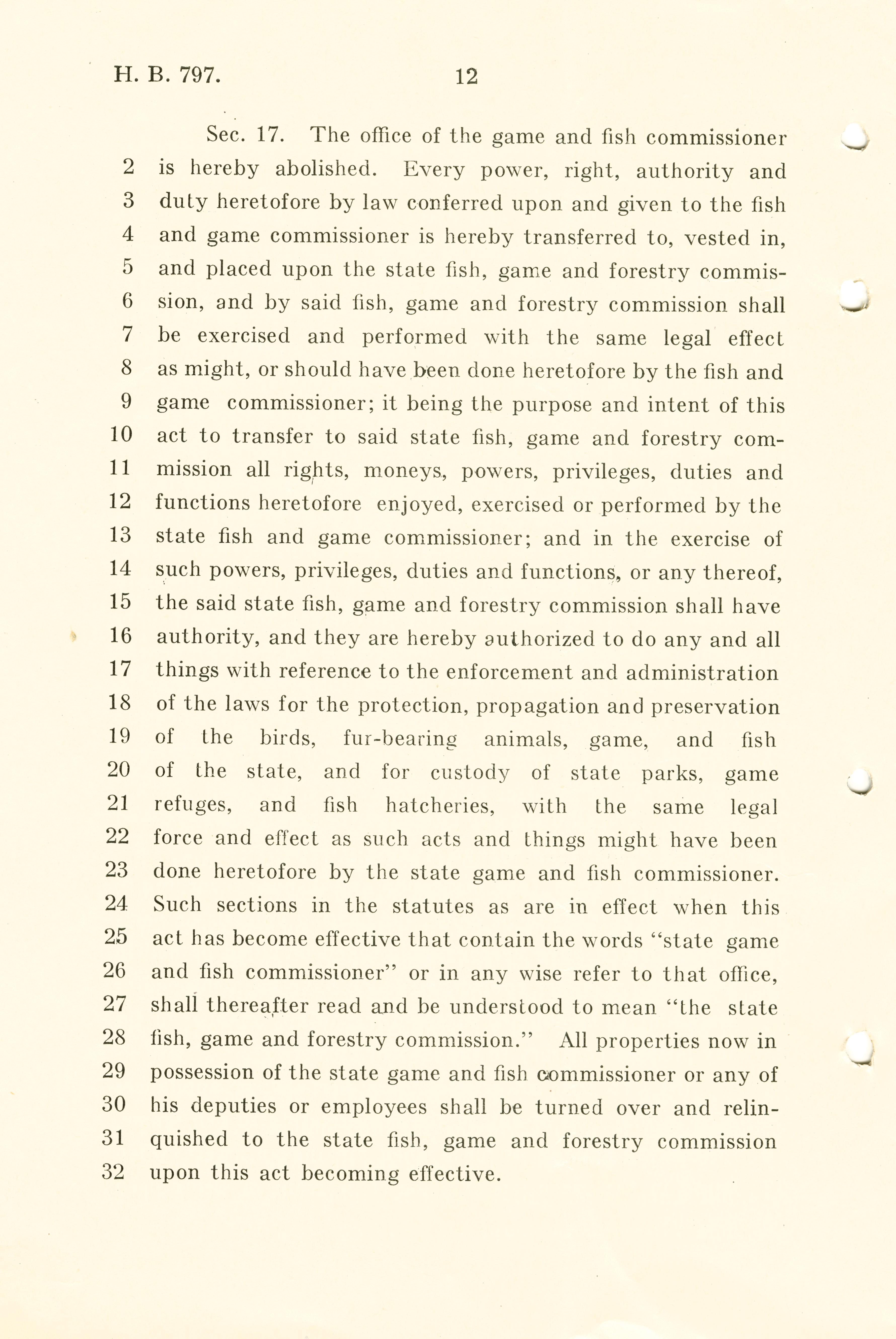 H. B. 797. 12

Sec. 17. The office of the game and fish commissioner
2 is hereby abolished. Every power, right, authority and
3 duty heretofore by law conferred upon and given to the fish
4 and game commissioner is hereby transferred to, vested in,
5 and placed upon the state fish, game and forestry commis-
6 sion, and by said fish, game and forestry commission shall
7 be exercised and performed with the same legal effect
8 as might, or should have been done heretofore by the fish and
9 game commissioner; it being the purpose and intent of this
10 act to transfer to said state fish, game and forestry com-
11 mission all rights, moneys, powers, privileges, duties and
12 functions heretofore enjoyed, exercised or performed by the
13 state fish and game commissioner; and in the exercise of
14 such powers, privileges, duties and functions, or any thereof,
15 the said state fish, game and forestry commission shall have
16 authority, and they are hereby authorized to do any and all
17 things with reference to the enforcement and administration
18 of the laws for the protection, propagation and preservation
19 of the birds, fur-bearing animals, game, and fish
20 of the state, and for custody of state parks, game
21 refuges, and fish hatcheries, with the same legal
22 force and effect as such acts and things might have been
23 done heretofore by the state game and fish commissioner.
24 Such sections in the statutes as are in effect when this
25 act has become effective that contain the words "state game
26 and fish commissioner" or in any wise refer to that office,
27 shall thereafter read and be understood to mean "the state
28 fish, game and forestry commission." All properties now in
29 possession of the state game and fish commissioner or any of
30 his deputies or employees shall be turned over and relin-
31 quished to the state fish, game and forestry commission
32 upon this act becoming effective.